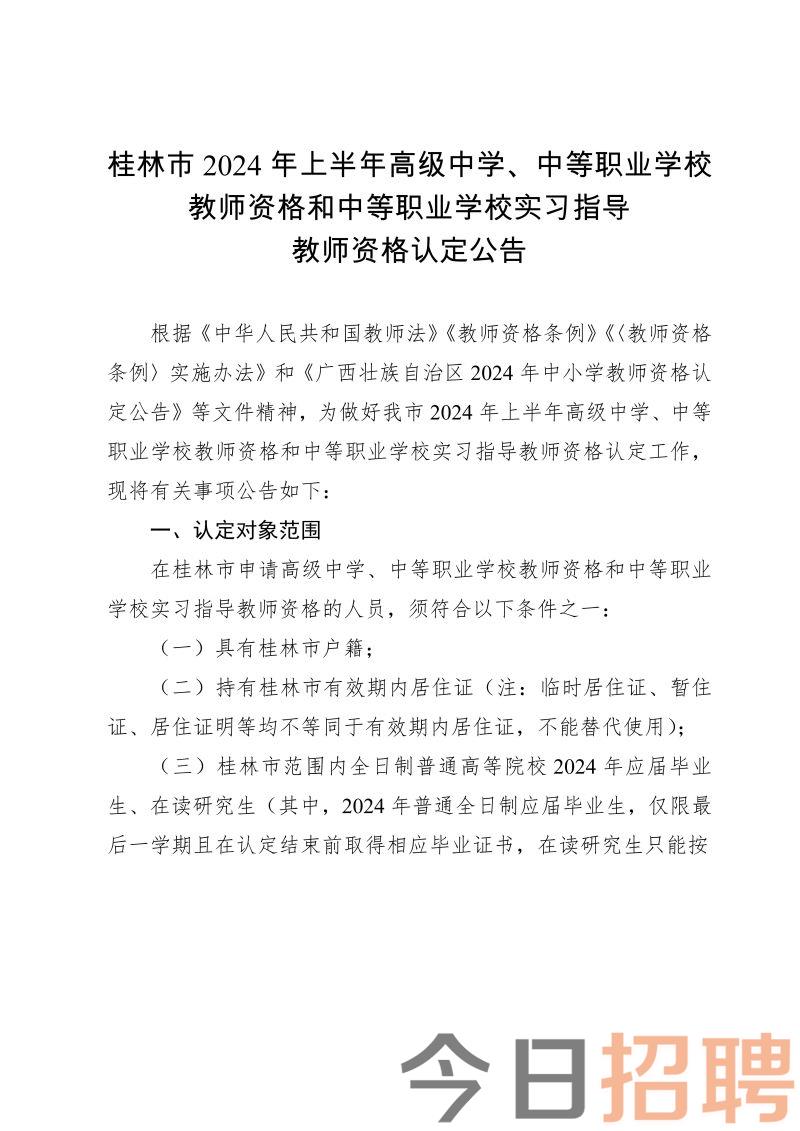 桂林市 2024 年上半年高级中学、中等职业学校教师资格和中等职业学校实习指导教师资格认定公告

根据《中华人民共和国教师法》《教师资格条例》《〈教师资格条例〉实施办法》和《广西壮族自治区 2024 年中小学教师资格认定公告》等文件精神，为做好我市 2024 年上半年高级中学、中等职业学校教师资格和中等职业学校实习指导教师资格认定工作，现将有关事项公告如下：

一、认定对象范围

在桂林市申请高级中学、中等职业学校教师资格和中等职业学校实习指导教师资格的人员，须符合以下条件之一：

（一）具有桂林市户籍；

（二）持有桂林市有效期内居住证（注：临时居住证、暂住证、居住证明等均不等同于有效期内居住证，不能替代使用）；

（三）桂林市范围内全日制普通高等院校 2024 年应届毕业生、在读研究生（其中，2024 年普通全日制应届毕业生，仅限最后一学期且在认定结束前取得相应毕业证书，在读研究生只能按

今日招聘